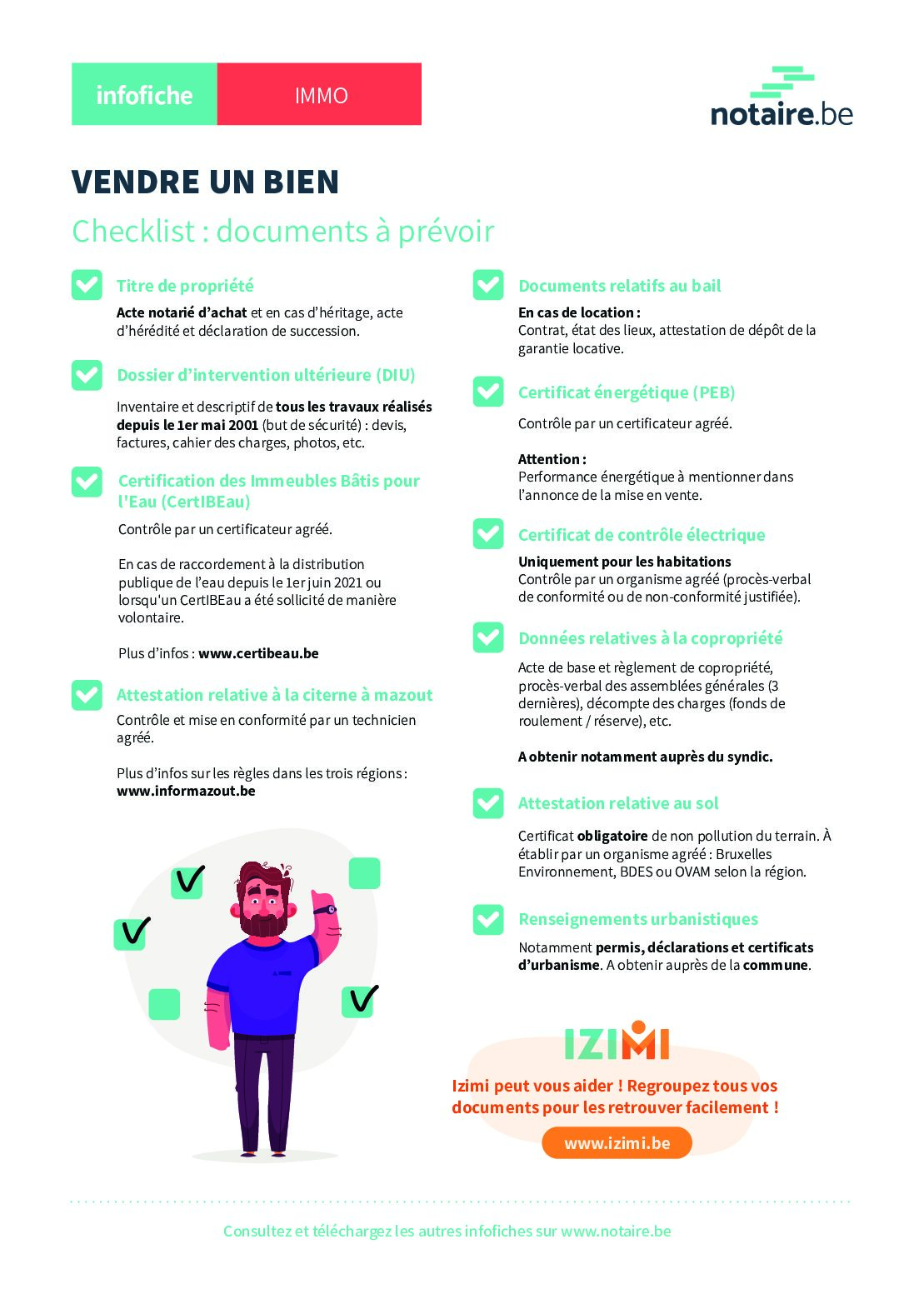 infofiche IMMO

notaire.be

VENDRE UN BIEN

Checklist : documents à prévoir

Titre de propriété

Acte notarié d'achat et en cas d'héritage, acte d'hérédité et déclaration de succession.

Dossier d'intervention ultérieure (DIU)

Inventaire et descriptif de tous les travaux réalisés depuis le 1er mai 2001 (but de sécurité) : devis, factures, cahier des charges, photos, etc.

Certification des Immeubles Bâtis pour l'Eau (CertIBEau)

Contrôle par un certificateur agréé.

En cas de raccordement à la distribution publique de l'eau depuis le 1er juin 2021 ou lorsqu'un CertIBEau a été sollicité de manière volontaire.

Plus d'infos : www.certibeau.be

Attestation relative à la citerne à mazout

Contrôle et mise en conformité par un technicien agréé.

Plus d'infos sur les règles dans les trois régions : www.informazout.be

Documents relatifs au bail

En cas de location :
Contrat, état des lieux, attestation de dépôt de la garantie locative.

Certificat énergétique (PEB)

Contrôle par un certificateur agréé.

Attention :
Performance énergétique à mentionner dans l'annonce de la mise en vente.

Certificat de contrôle électrique

Uniquement pour les habitations
Contrôle par un organisme agréé (procès-verbal de conformité ou de non-conformité justifiée).

Données relatives à la copropriété

Acte de base et règlement de copropriété, procès-verbal des assemblées générales (3 dernières), décompte des charges (fonds de roulement / réserve), etc.

A obtenir notamment auprès du syndic.

Attestation relative au sol

Certificat obligatoire de non pollution du terrain. À établir par un organisme agréé : Bruxelles Environnement, BDES ou OVAM selon la région.

Renseignements urbanistiques

Notamment permis, déclarations et certificats d'urbanisme. A obtenir auprès de la commune.

IZIMI

Izimi peut vous aider ! Regroupez tous vos documents pour les retrouver facilement !

www.izimi.be

Consultez et téléchargez les autres infofiches sur www.notaire.be